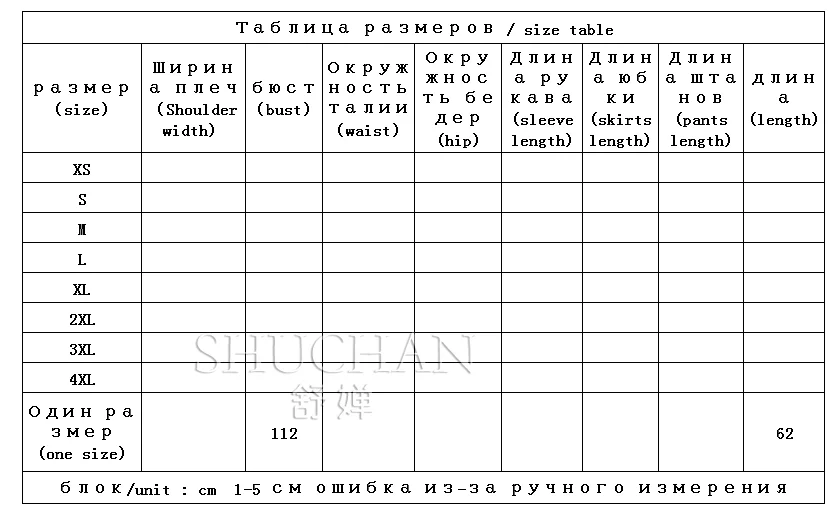 Таблица размеров / size table

| размер (size) | Ширина плеч (Shoulder width) | бюст (bust) | Окружность талии (waist) | Окружность бедер (hip) | Длина рукава (sleeve length) | Длина юбки (skirts length) | Длина штанов (pants length) | длина (length) |
|---|---|---|---|---|---|---|---|---|
| XS | | | | | | | | |
| S | | | | | | | | |
| M | | | | | | | | |
| L | | | | | | | | |
| XL | | | | | | | | |
| 2XL | | | | | | | | |
| 3XL | | | | | | | | |
| 4XL | | | | | | | | |
| Один размер (one size) | | 112 | | | | | | 62 |

блок/unit : cm 1-5 см ошибка из-за ручного измерения

SHUCHAN
舒婵